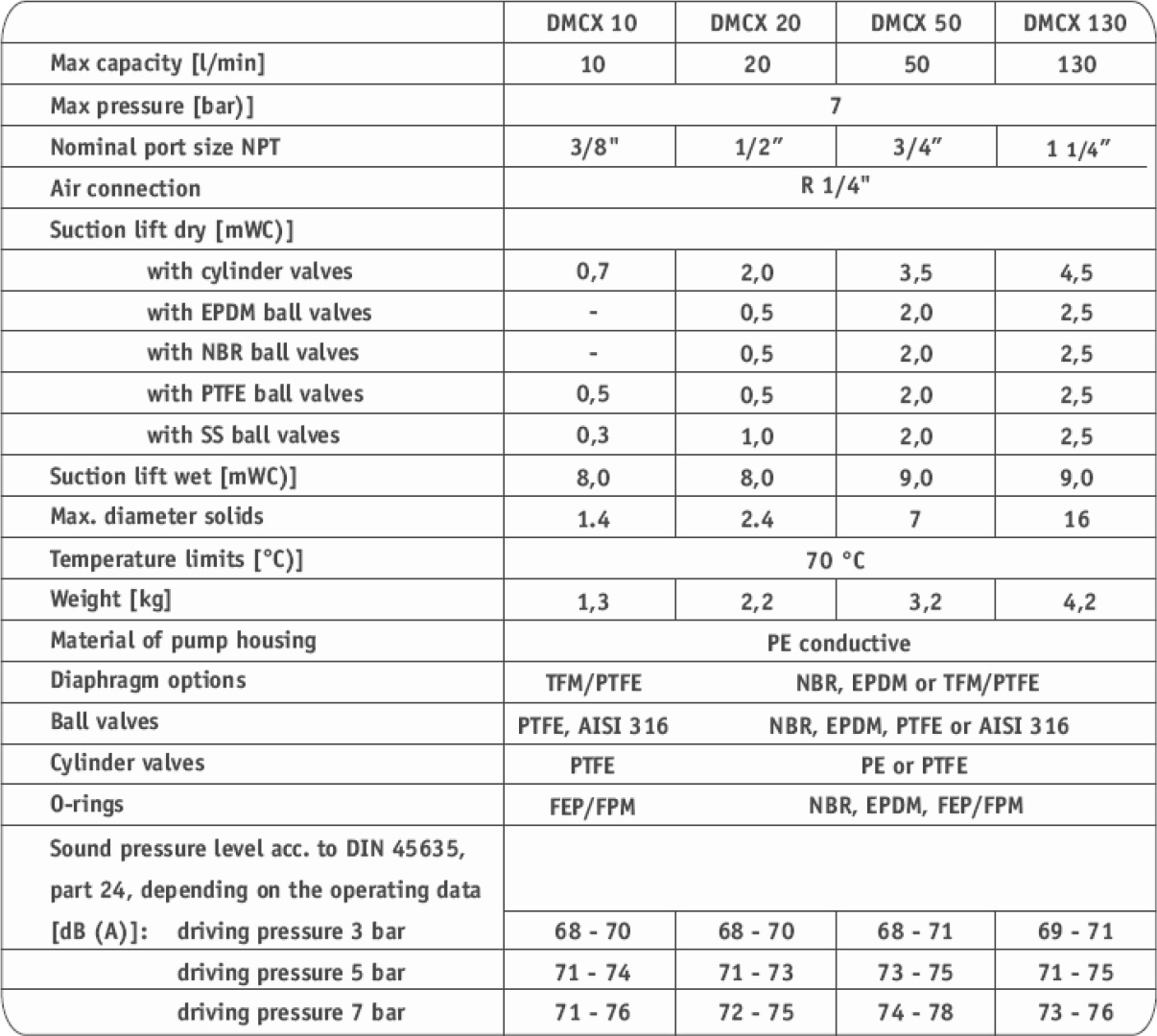 | | DMCX 10 | DMCX 20 | DMCX 50 | DMCX 130 |
|---|---|---|---|---|
| Max capacity [l/min] | 10 | 20 | 50 | 130 |
| Max pressure [bar)] | 7 | | | |
| Nominal port size NPT | 3/8" | 1/2" | 3/4" | 1 1/4" |
| Air connection | R 1/4" | | | |
| Suction lift dry [mWC)] | | | | |
| with cylinder valves | 0,7 | 2,0 | 3,5 | 4,5 |
| with EPDM ball valves | - | 0,5 | 2,0 | 2,5 |
| with NBR ball valves | - | 0,5 | 2,0 | 2,5 |
| with PTFE ball valves | 0,5 | 0,5 | 2,0 | 2,5 |
| with SS ball valves | 0,3 | 1,0 | 2,0 | 2,5 |
| Suction lift wet [mWC)] | 8,0 | 8,0 | 9,0 | 9,0 |
| Max. diameter solids | 1.4 | 2.4 | 7 | 16 |
| Temperature limits [°C)] | 70 °C | | | |
| Weight [kg] | 1,3 | 2,2 | 3,2 | 4,2 |
| Material of pump housing | PE conductive | | | |
| Diaphragm options | TFM/PTFE | NBR, EPDM or TFM/PTFE | | |
| Ball valves | PTFE, AISI 316 | NBR, EPDM, PTFE or AISI 316 | | |
| Cylinder valves | PTFE | PE or PTFE | | |
| O-rings | FEP/FPM | NBR, EPDM, FEP/FPM | | |
| Sound pressure level acc. to DIN 45635, part 24, depending on the operating data | | | | |
| [dB (A)]: driving pressure 3 bar | 68 - 70 | 68 - 70 | 68 - 71 | 69 - 71 |
| driving pressure 5 bar | 71 - 74 | 71 - 73 | 73 - 75 | 71 - 75 |
| driving pressure 7 bar | 71 - 76 | 72 - 75 | 74 - 78 | 73 - 76 |